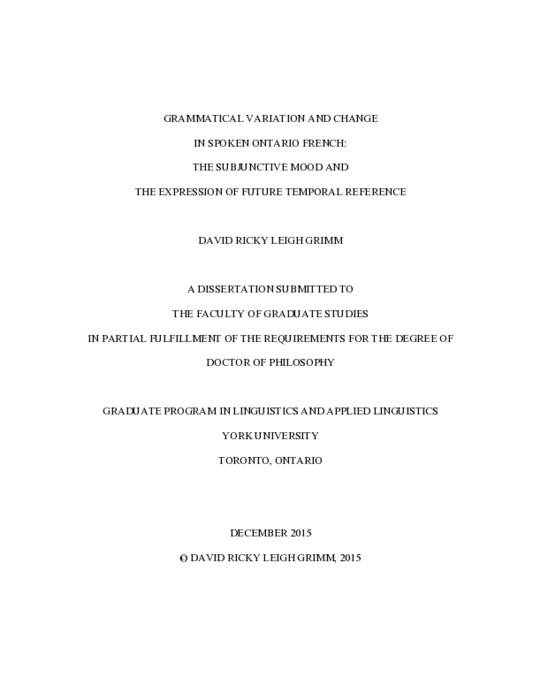 GRAMMATICAL VARIATION AND CHANGE

IN SPOKEN ONTARIO FRENCH:

THE SUBJUNCTIVE MOOD AND

THE EXPRESSION OF FUTURE TEMPORAL REFERENCE

DAVID RICKY LEIGH GRIMM

A DISSERTATION SUBMITTED TO

THE FACULTY OF GRADUATE STUDIES

IN PARTIAL FULFILLMENT OF THE REQUIREMENTS FOR THE DEGREE OF

DOCTOR OF PHILOSOPHY

GRADUATE PROGRAM IN LINGUISTICS AND APPLIED LINGUISTICS

YORK UNIVERSITY

TORONTO, ONTARIO

DECEMBER 2015

© DAVID RICKY LEIGH GRIMM, 2015